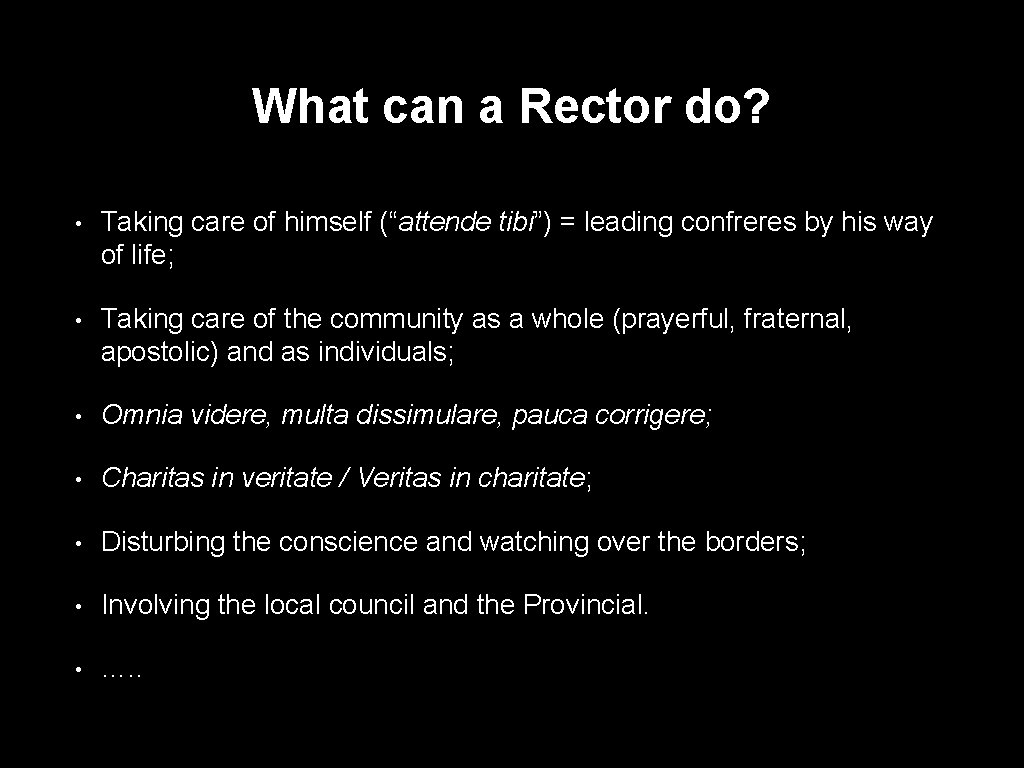 What can a Rector do?

• Taking care of himself (“attende tibi”) = leading confreres by his way of life;

• Taking care of the community as a whole (prayerful, fraternal, apostolic) and as individuals;

• Omnia videre, multa dissimulare, pauca corrigere;

• Charitas in veritate / Veritas in charitate;

• Disturbing the conscience and watching over the borders;

• Involving the local council and the Provincial.

• …..